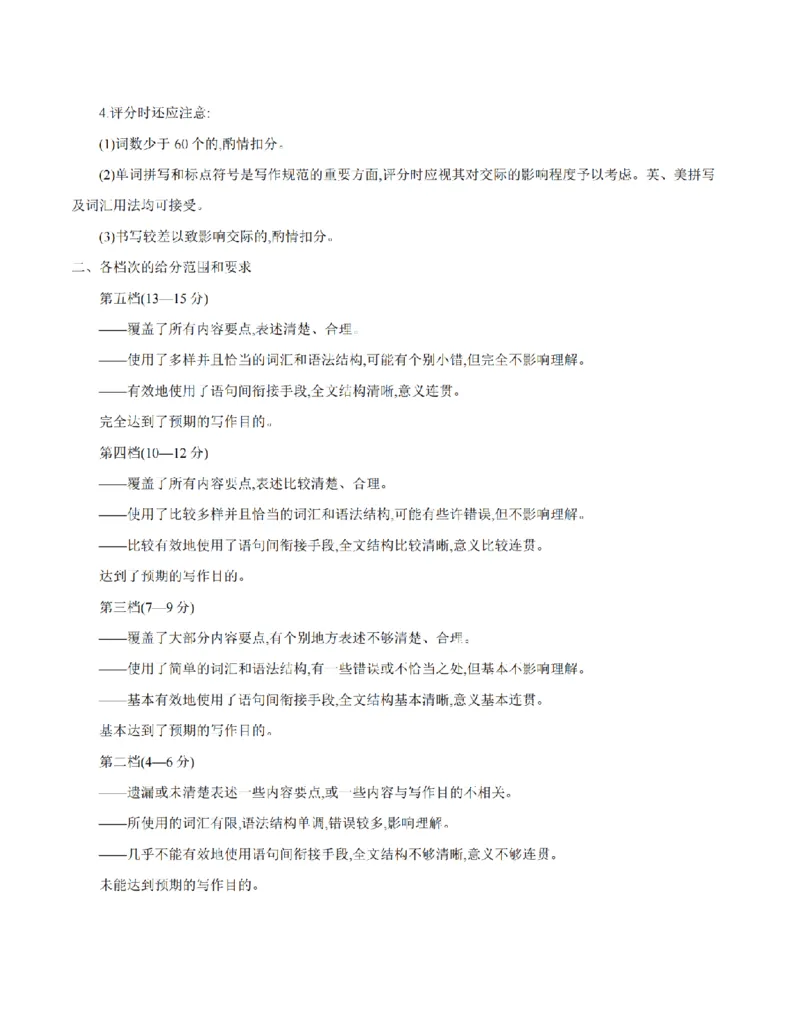 4.评分时还应注意:

(1)词数少于 60 个的,酌情扣分。

(2)单词拼写和标点符号是写作规范的重要方面,评分时应视其对交际的影响程度予以考虑。英、美拼写及词汇用法均可接受。

(3)书写较差以致影响交际的,酌情扣分。

二、各档次的给分范围和要求

第五档(13—15 分)

——覆盖了所有内容要点,表述清楚、合理。

——使用了多样并且恰当的词汇和语法结构,可能有个别小错,但完全不影响理解。

——有效地使用了语句间衔接手段,全文结构清晰,意义连贯。

完全达到了预期的写作目的。

第四档(10—12 分)

——覆盖了所有内容要点,表述比较清楚、合理。

——使用了比较多样并且恰当的词汇和语法结构,可能有些许错误,但不影响理解。

——比较有效地使用了语句间衔接手段,全文结构比较清晰,意义比较连贯。

达到了预期的写作目的。

第三档(7—9 分)

——覆盖了大部分内容要点,有个别地方表述不够清楚、合理。

——使用了简单的词汇和语法结构,有一些错误或不恰当之处,但基本不影响理解。

——基本有效地使用了语句间衔接手段,全文结构基本清晰,意义基本连贯。

基本达到了预期的写作目的。

第二档(4—6 分)

——遗漏或未清楚表述一些内容要点,或一些内容与写作目的不相关。

——所使用的词汇有限,语法结构单调,错误较多,影响理解。

——几乎不能有效地使用语句间衔接手段,全文结构不够清晰,意义不够连贯。

未能达到预期的写作目的。